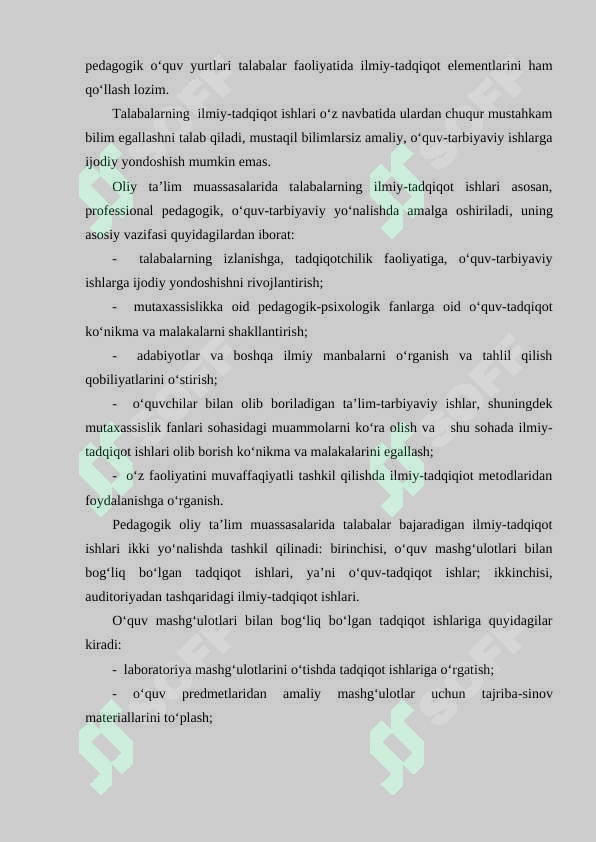 pedagogik o‘quv yurtlari talabalar faoliyatida ilmiy-tadqiqot elementlarini ham qo‘llash lozim.

Talabalarning ilmiy-tadqiqot ishlari o‘z navbatida ulardan chuqur mustahkam bilim egallashni talab qiladi, mustaqil bilimlarsiz amaliy, o‘quv-tarbiyaviy ishlarga ijodiy yondoshish mumkin emas.

Oliy ta’lim muassasalarida talabalarning ilmiy-tadqiqot ishlari asosan, professional pedagogik, o‘quv-tarbiyaviy yo‘nalishda amalga oshiriladi, uning asosiy vazifasi quyidagilardan iborat:

- talabalarning izlanishga, tadqiqotchilik faoliyatiga, o‘quv-tarbiyaviy ishlarga ijodiy yondoshishni rivojlantirish;

- mutaxassislikka oid pedagogik-psixologik fanlarga oid o‘quv-tadqiqot ko‘nikma va malakalarni shakllantirish;

- adabiyotlar va boshqa ilmiy manbalarni o‘rganish va tahlil qilish qobiliyatlarini o‘stirish;

- o‘quvchilar bilan olib boriladigan ta’lim-tarbiyaviy ishlar, shuningdek mutaxassislik fanlari sohasidagi muammolarni ko‘ra olish va shu sohada ilmiy-tadqiqot ishlari olib borish ko‘nikma va malakalarini egallash;

- o‘z faoliyatini muvaffaqiyatli tashkil qilishda ilmiy-tadqiqiot metodlaridan foydalanishga o‘rganish.

Pedagogik oliy ta’lim muassasalarida talabalar bajaradigan ilmiy-tadqiqot ishlari ikki yo‘nalishda tashkil qilinadi: birinchisi, o‘quv mashg‘ulotlari bilan bog‘liq bo‘lgan tadqiqot ishlari, ya’ni o‘quv-tadqiqot ishlar; ikkinchisi, auditoriyadan tashqaridagi ilmiy-tadqiqot ishlari.

O‘quv mashg‘ulotlari bilan bog‘liq bo‘lgan tadqiqot ishlariga quyidagilar kiradi:

- laboratoriya mashg‘ulotlarini o‘tishda tadqiqot ishlariga o‘rgatish;

- o‘quv predmetlaridan amaliy mashg‘ulotlar uchun tajriba-sinov materiallarini to‘plash;